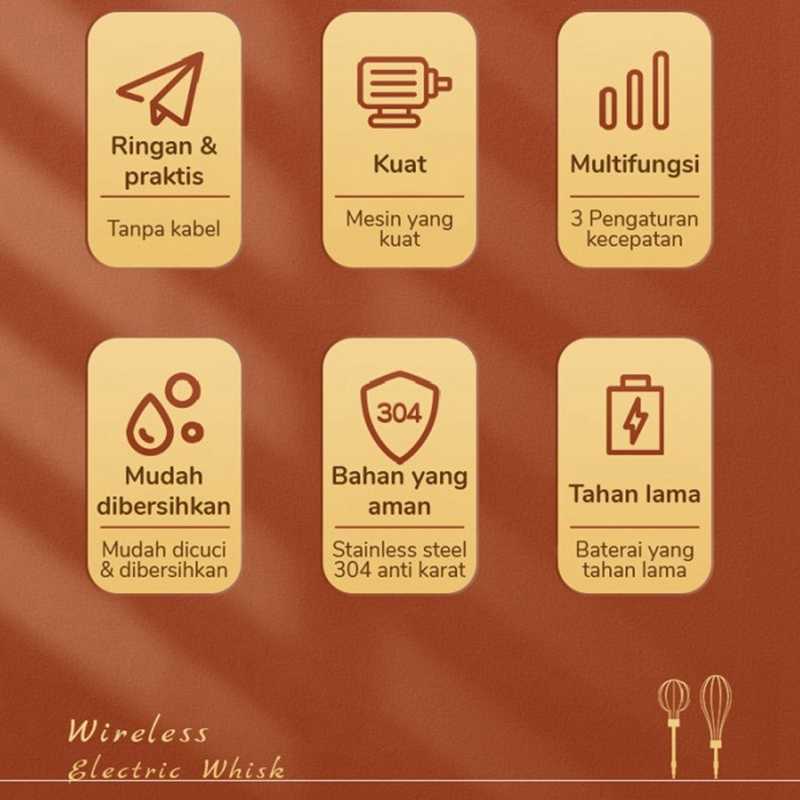 Ringan & praktis

Tanpa kabel

Kuat

Mesin yang kuat

Multifungsi

3 Pengaturan kecepatan

Mudah dibersihkan

Mudah dicuci & dibersihkan

304

Bahan yang aman

Stainless steel 304 anti karat

Tahan lama

Baterai yang tahan lama

Wireless
Electric Whisk